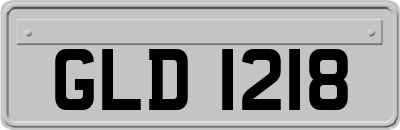 GLD 1218